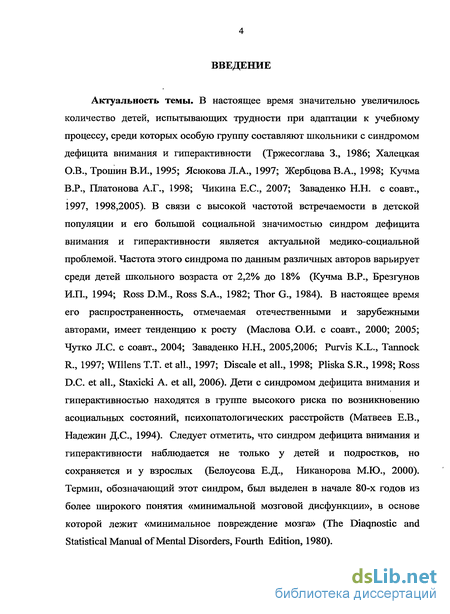 4

ВВЕДЕНИЕ

Актуальность темы. В настоящее время значительно увеличилось количество детей, испытывающих трудности при адаптации к учебному процессу, среди которых особую группу составляют школьники с синдромом дефицита внимания и гиперактивности (Тржесоглава З., 1986; Халецкая О.В., Трошин В.И., 1995; Ясюкова Л.А., 1997; Жербцова В.А., 1998; Кучма В.Р., Платонова А.Г., 1998; Чикина Е.С., 2007; Заваденко Н.Н. с соавт., 1997, 1998,2005). В связи с высокой частотой встречаемости в детской популяции и его большой социальной значимостью синдром дефицита внимания и гиперактивности является актуальной медико-социальной проблемой. Частота этого синдрома по данным различных авторов варьирует среди детей школьного возраста от 2,2% до 18% (Кучма В.Р., Брезгунов И.П., 1994; Ross D.M., Ross S.A., 1982; Thor G., 1984). В настоящее время его распространенность, отмечаемая отечественными и зарубежными авторами, имеет тенденцию к росту (Маслова О.И. с соавт., 2000; 2005; Чутко Л.С. с соавт., 2004; Заваденко Н.Н., 2005,2006; Purvis K.L., Tannock R., 1997; WIllens T.T. et all., 1997; Discale et all., 1998; Pliska S.R., 1998; Ross D.C. et all., Staxicki A. et all, 2006). Дети с синдромом дефицита внимания и гиперактивностью находятся в группе высокого риска по возникновению асоциальных состояний, психопатологических расстройств (Матвеев Е.В., Надежин Д.С., 1994). Следует отметить, что синдром дефицита внимания и гиперактивности наблюдается не только у детей и подростков, но сохраняется и у взрослых (Белоусова Е.Д., Никанорова М.Ю., 2000). Термин, обозначающий этот синдром, был выделен в начале 80-х годов из более широкого понятия «минимальной мозговой дисфункции», в основе которой лежит «минимальное повреждение мозга» (The Diaqnostic and Statistical Manual of Mental Disorders, Fourth Edition, 1980).

dsLib.net
библиотека диссертаций